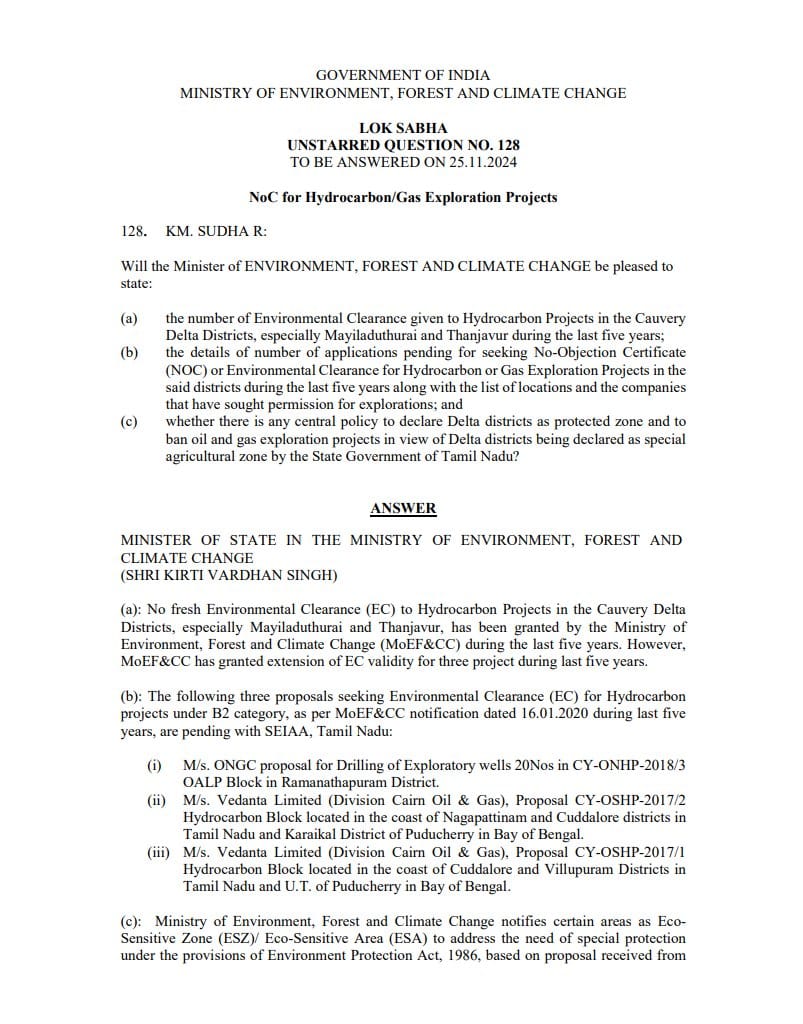 GOVERNMENT OF INDIA
MINISTRY OF ENVIRONMENT, FOREST AND CLIMATE CHANGE

LOK SABHA
UNSTARRED QUESTION NO. 128
TO BE ANSWERED ON 25.11.2024

NoC for Hydrocarbon/Gas Exploration Projects

128. KM. SUDHA R:

Will the Minister of ENVIRONMENT, FOREST AND CLIMATE CHANGE be pleased to state:

(a) the number of Environmental Clearance given to Hydrocarbon Projects in the Cauvery Delta Districts, especially Mayiladuthurai and Thanjavur during the last five years;
(b) the details of number of applications pending for seeking No-Objection Certificate (NOC) or Environmental Clearance for Hydrocarbon or Gas Exploration Projects in the said districts during the last five years along with the list of locations and the companies that have sought permission for explorations; and
(c) whether there is any central policy to declare Delta districts as protected zone and to ban oil and gas exploration projects in view of Delta districts being declared as special agricultural zone by the State Government of Tamil Nadu?

ANSWER

MINISTER OF STATE IN THE MINISTRY OF ENVIRONMENT, FOREST AND CLIMATE CHANGE
(SHRI KIRTI VARDHAN SINGH)

(a): No fresh Environmental Clearance (EC) to Hydrocarbon Projects in the Cauvery Delta Districts, especially Mayiladuthurai and Thanjavur, has been granted by the Ministry of Environment, Forest and Climate Change (MoEF&CC) during the last five years. However, MoEF&CC has granted extension of EC validity for three project during last five years.

(b): The following three proposals seeking Environmental Clearance (EC) for Hydrocarbon projects under B2 category, as per MoEF&CC notification dated 16.01.2020 during last five years, are pending with SEIAA, Tamil Nadu:

(i) M/s. ONGC proposal for Drilling of Exploratory wells 20Nos in CY-ONHP-2018/3 OALP Block in Ramanathapuram District.
(ii) M/s. Vedanta Limited (Division Cairn Oil & Gas), Proposal CY-OSHP-2017/2 Hydrocarbon Block located in the coast of Nagapattinam and Cuddalore districts in Tamil Nadu and Karaikal District of Puducherry in Bay of Bengal.
(iii) M/s. Vedanta Limited (Division Cairn Oil & Gas), Proposal CY-OSHP-2017/1 Hydrocarbon Block located in the coast of Cuddalore and Villupuram Districts in Tamil Nadu and U.T. of Puducherry in Bay of Bengal.

(c): Ministry of Environment, Forest and Climate Change notifies certain areas as Eco-Sensitive Zone (ESZ)/ Eco-Sensitive Area (ESA) to address the need of special protection under the provisions of Environment Protection Act, 1986, based on proposal received from